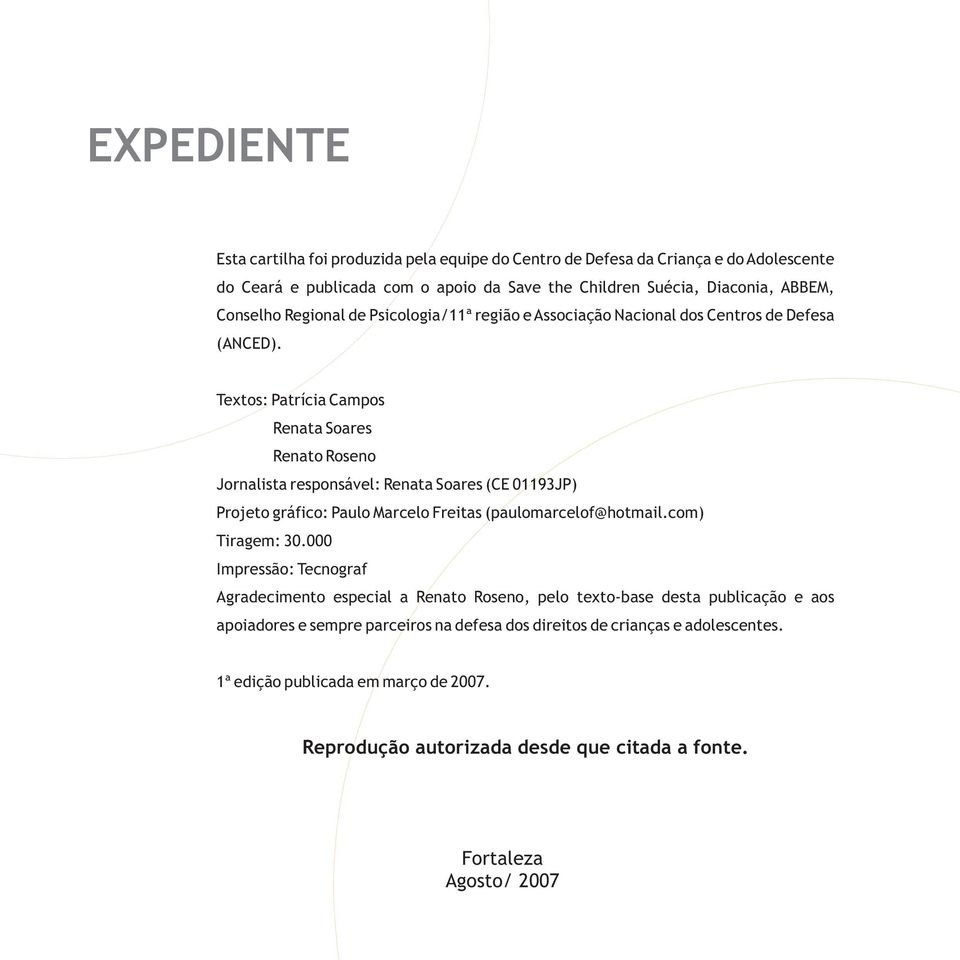 EXPEDIENTE

Esta cartilha foi produzida pela equipe do Centro de Defesa da Criança e do Adolescente do Ceará e publicada com o apoio da Save the Children Suécia, Diaconia, ABBEM, Conselho Regional de Psicologia/11ª região e Associação Nacional dos Centros de Defesa (ANCED).

Textos: Patrícia Campos
Renata Soares
Renato Roseno
Jornalista responsável: Renata Soares (CE 01193JP)
Projeto gráfico: Paulo Marcelo Freitas (paulomarcelof@hotmail.com)
Tiragem: 30.000
Impressão: Tecnograf
Agradecimento especial a Renato Roseno, pelo texto-base desta publicação e aos apoiadores e sempre parceiros na defesa dos direitos de crianças e adolescentes.

1ª edição publicada em março de 2007.

Reprodução autorizada desde que citada a fonte.

Fortaleza
Agosto/ 2007